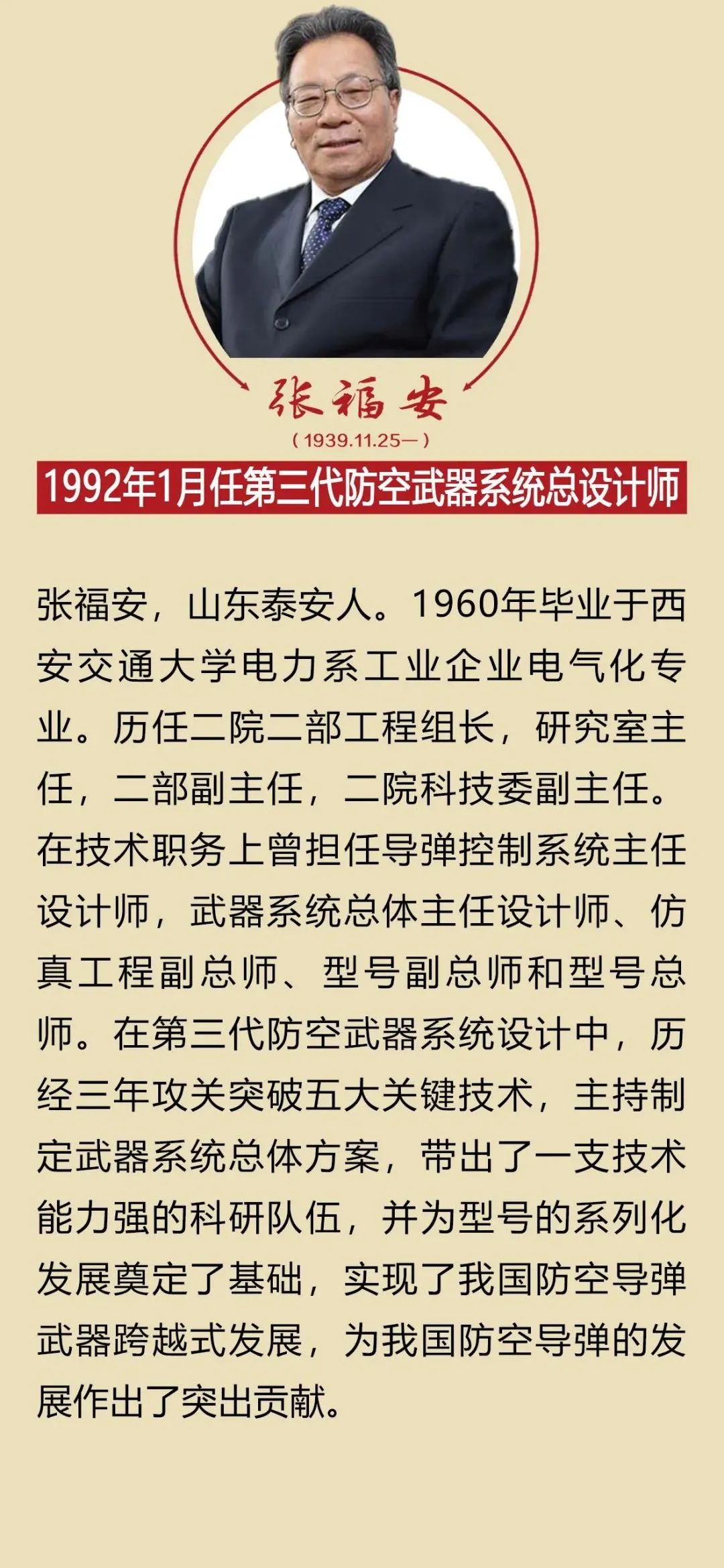 张福安

（1939.11.25—）

1992年1月任第三代防空武器系统总设计师

张福安，山东泰安人。1960年毕业于西安交通大学电力系工业企业电气化专业。历任二院二部工程组长，研究室主任，二部副主任，二院科技委副主任。在技术职务上曾担任导弹控制系统主任设计师，武器系统总体主任设计师、仿真工程副总师、型号副总师和型号总师。在第三代防空武器系统设计中，历经三年攻关突破五大关键技术，主持制定武器系统总体方案，带出了一支技术能力强的科研队伍，并为型号的系列化发展奠定了基础，实现了我国防空导弹武器跨越式发展，为我国防空导弹的发展作出了突出贡献。